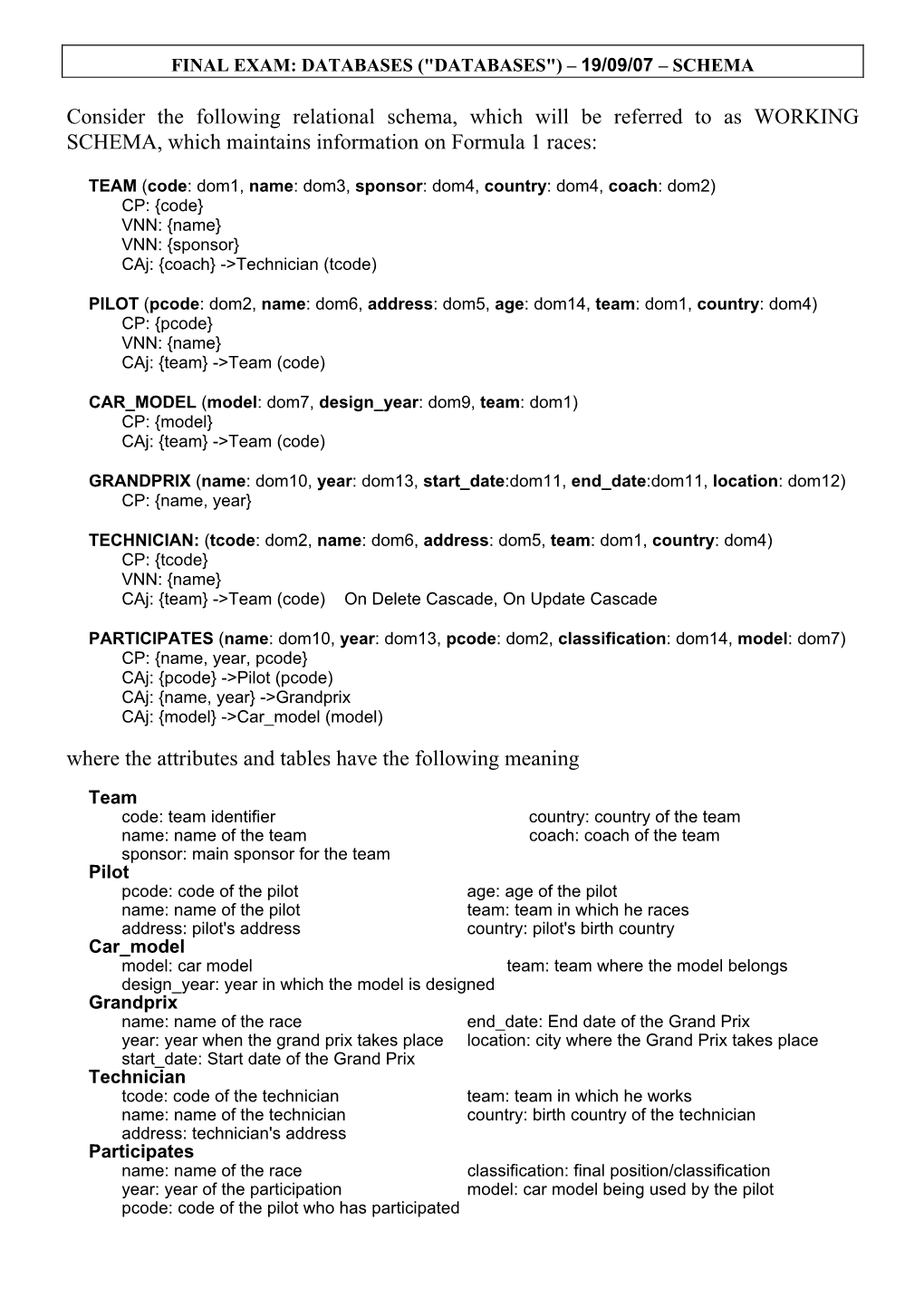 FINAL EXAM: DATABASES ("DATABASES") – 19/09/07 – SCHEMA

Consider the following relational schema, which will be referred to as WORKING SCHEMA, which maintains information on Formula 1 races:

TEAM (code: dom1, name: dom3, sponsor: dom4, country: dom4, coach: dom2)
CP: {code}
VNN: {name}
VNN: {sponsor}
CAj: {coach} ->Technician (tcode)

PILOT (pcode: dom2, name: dom6, address: dom5, age: dom14, team: dom1, country: dom4)
CP: {pcode}
VNN: {name}
CAj: {team} ->Team (code)

CAR_MODEL (model: dom7, design_year: dom9, team: dom1)
CP: {model}
CAj: {team} ->Team (code)

GRANDPRIX (name: dom10, year: dom13, start_date:dom11, end_date:dom11, location: dom12)
CP: {name, year}

TECHNICIAN: (tcode: dom2, name: dom6, address: dom5, team: dom1, country: dom4)
CP: {tcode}
VNN: {name}
CAj: {team} ->Team (code) On Delete Cascade, On Update Cascade

PARTICIPATES (name: dom10, year: dom13, pcode: dom2, classification: dom14, model: dom7)
CP: {name, year, pcode}
CAj: {pcode} ->Pilot (pcode)
CAj: {name, year} ->Grandprix
CAj: {model} ->Car_model (model)

where the attributes and tables have the following meaning

Team
code: team identifier
name: name of the team
sponsor: main sponsor for the team
country: country of the team
coach: coach of the team

Pilot
pcode: code of the pilot
name: name of the pilot
address: pilot's address
age: age of the pilot
team: team in which he races
country: pilot's birth country

Car_model
model: car model
design_year: year in which the model is designed
team: team where the model belongs

Grandprix
name: name of the race
year: year when the grand prix takes place
start_date: Start date of the Grand Prix
end_date: End date of the Grand Prix
location: city where the Grand Prix takes place

Technician
tcode: code of the technician
name: name of the technician
address: technician's address
team: team in which he works
country: birth country of the technician

Participates
name: name of the race
year: year of the participation
pcode: code of the pilot who has participated
classification: final position/classification
model: car model being used by the pilot